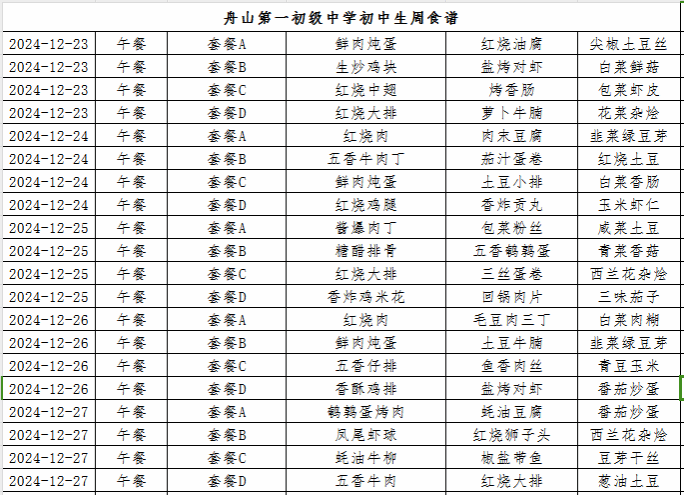 舟山第一初级中学初中生周食谱

| | | | | | |
|---|---|---|---|---|---|
| 2024-12-23 | 午餐 | 套餐A | 鲜肉炖蛋 | 红烧油腐 | 尖椒土豆丝 |
| 2024-12-23 | 午餐 | 套餐B | 生炒鸡块 | 盐烤对虾 | 白菜鲜菇 |
| 2024-12-23 | 午餐 | 套餐C | 红烧中翅 | 烤香肠 | 包菜虾皮 |
| 2024-12-23 | 午餐 | 套餐D | 红烧大排 | 萝卜牛腩 | 花菜杂烩 |
| 2024-12-24 | 午餐 | 套餐A | 红烧肉 | 肉末豆腐 | 韭菜绿豆芽 |
| 2024-12-24 | 午餐 | 套餐B | 五香牛肉丁 | 茄汁蛋卷 | 红烧土豆 |
| 2024-12-24 | 午餐 | 套餐C | 鲜肉炖蛋 | 土豆小排 | 白菜香肠 |
| 2024-12-24 | 午餐 | 套餐D | 红烧鸡腿 | 香炸贡丸 | 玉米虾仁 |
| 2024-12-25 | 午餐 | 套餐A | 酱爆肉丁 | 包菜粉丝 | 咸菜土豆 |
| 2024-12-25 | 午餐 | 套餐B | 糖醋排骨 | 五香鹌鹑蛋 | 青菜香菇 |
| 2024-12-25 | 午餐 | 套餐C | 红烧大排 | 三丝蛋卷 | 西兰花杂烩 |
| 2024-12-25 | 午餐 | 套餐D | 香炸鸡米花 | 回锅肉片 | 三味茄子 |
| 2024-12-26 | 午餐 | 套餐A | 红烧肉 | 毛豆肉三丁 | 白菜肉糊 |
| 2024-12-26 | 午餐 | 套餐B | 鲜肉炖蛋 | 土豆牛腩 | 韭菜绿豆芽 |
| 2024-12-26 | 午餐 | 套餐C | 五香仔排 | 鱼香肉丝 | 青豆玉米 |
| 2024-12-26 | 午餐 | 套餐D | 香酥鸡排 | 盐烤对虾 | 番茄炒蛋 |
| 2024-12-27 | 午餐 | 套餐A | 鹌鹑蛋烤肉 | 蚝油豆腐 | 番茄炒蛋 |
| 2024-12-27 | 午餐 | 套餐B | 凤尾虾球 | 红烧狮子头 | 西兰花杂烩 |
| 2024-12-27 | 午餐 | 套餐C | 蚝油牛柳 | 椒盐带鱼 | 豆芽干丝 |
| 2024-12-27 | 午餐 | 套餐D | 五香牛肉 | 红烧大排 | 葱油土豆 |